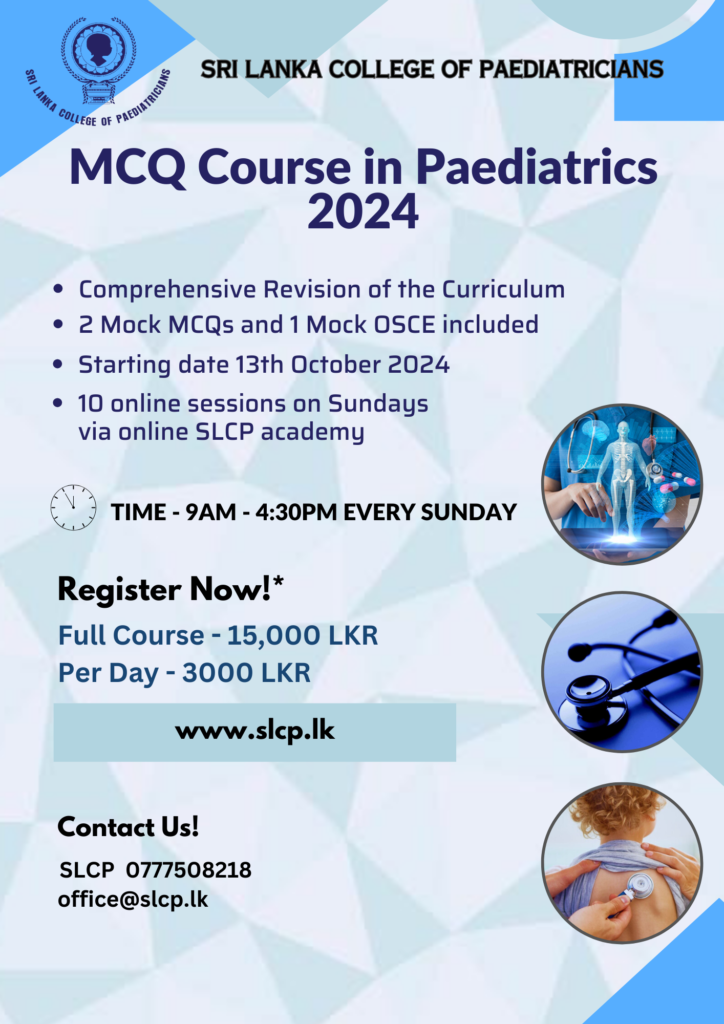 SRI LANKA COLLEGE OF PAEDIATRICIANS

SRI LANKA COLLEGE OF PAEDIATRICIANS

MCQ Course in Paediatrics 2024

• Comprehensive Revision of the Curriculum
• 2 Mock MCQs and 1 Mock OSCE included
• Starting date 13th October 2024
• 10 online sessions on Sundays via online SLCP academy

TIME - 9AM - 4:30PM EVERY SUNDAY

Register Now!*

Full Course - 15,000 LKR
Per Day - 3000 LKR

www.slcp.lk

Contact Us!

SLCP 0777508218
office@slcp.lk